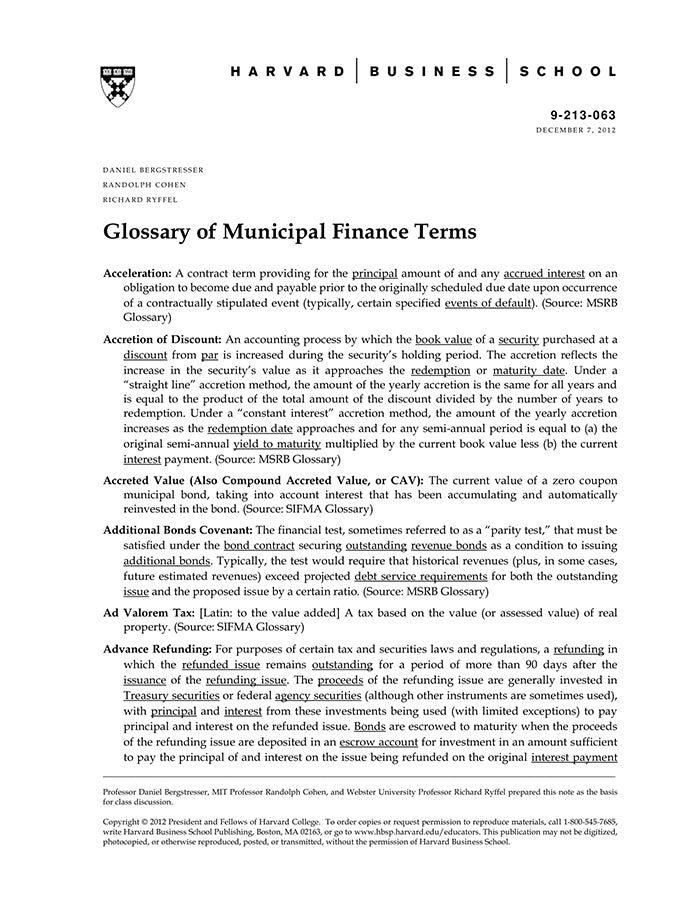 HARVARD | BUSINESS | SCHOOL

9-213-063
DECEMBER 7, 2012

DANIEL BERGSTRESSER
RANDOLPH COHEN
RICHARD RYFFEL

Glossary of Municipal Finance Terms

Acceleration: A contract term providing for the principal amount of and any accrued interest on an obligation to become due and payable prior to the originally scheduled due date upon occurrence of a contractually stipulated event (typically, certain specified events of default). (Source: MSRB Glossary)

Accretion of Discount: An accounting process by which the book value of a security purchased at a discount from par is increased during the security's holding period. The accretion reflects the increase in the security's value as it approaches the redemption or maturity date. Under a "straight line" accretion method, the amount of the yearly accretion is the same for all years and is equal to the product of the total amount of the discount divided by the number of years to redemption. Under a "constant interest" accretion method, the amount of the yearly accretion increases as the redemption date approaches and for any semi-annual period is equal to (a) the original semi-annual yield to maturity multiplied by the current book value less (b) the current interest payment. (Source: MSRB Glossary)

Accreted Value (Also Compound Accreted Value, or CAV): The current value of a zero coupon municipal bond, taking into account interest that has been accumulating and automatically reinvested in the bond. (Source: SIFMA Glossary)

Additional Bonds Covenant: The financial test, sometimes referred to as a "parity test," that must be satisfied under the bond contract securing outstanding revenue bonds as a condition to issuing additional bonds. Typically, the test would require that historical revenues (plus, in some cases, future estimated revenues) exceed projected debt service requirements for both the outstanding issue and the proposed issue by a certain ratio. (Source: MSRB Glossary)

Ad Valorem Tax: [Latin: to the value added] A tax based on the value (or assessed value) of real property. (Source: SIFMA Glossary)

Advance Refunding: For purposes of certain tax and securities laws and regulations, a refunding in which the refunded issue remains outstanding for a period of more than 90 days after the issuance of the refunding issue. The proceeds of the refunding issue are generally invested in Treasury securities or federal agency securities (although other instruments are sometimes used), with principal and interest from these investments being used (with limited exceptions) to pay principal and interest on the refunded issue. Bonds are escrowed to maturity when the proceeds of the refunding issue are deposited in an escrow account for investment in an amount sufficient to pay the principal of and interest on the issue being refunded on the original interest payment

Professor Daniel Bergstresser, MIT Professor Randolph Cohen, and Webster University Professor Richard Ryffel prepared this note as the basis for class discussion.

Copyright © 2012 President and Fellows of Harvard College. To order copies or request permission to reproduce materials, call 1-800-545-7685, write Harvard Business School Publishing, Boston, MA 02163, or go to www.hbsp.harvard.edu/educators. This publication may not be digitized, photocopied, or otherwise reproduced, posted, or transmitted, without the permission of Harvard Business School.